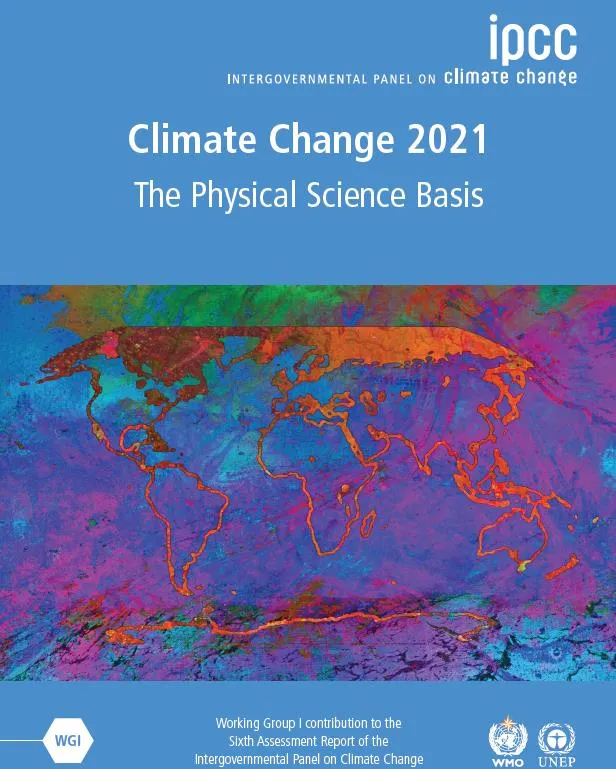 ipcc
INTERGOVERNMENTAL PANEL ON climate change

Climate Change 2021
The Physical Science Basis

WGI

Working Group I contribution to the Sixth Assessment Report of the Intergovernmental Panel on Climate Change

WMO UNEP